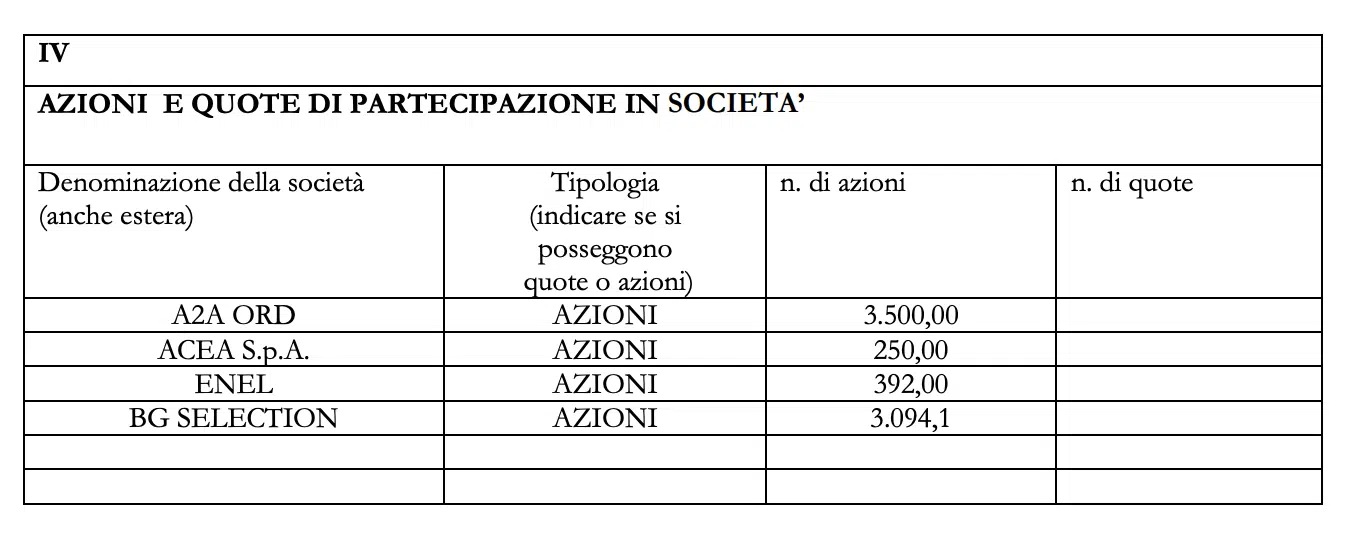 IV

AZIONI E QUOTE DI PARTECIPAZIONE IN SOCIETA'

| Denominazione della società (anche estera) | Tipologia (indicare se si posseggono quote o azioni) | n. di azioni | n. di quote |
|---|---|---|---|
| A2A ORD | AZIONI | 3.500,00 | |
| ACEA S.p.A. | AZIONI | 250,00 | |
| ENEL | AZIONI | 392,00 | |
| BG SELECTION | AZIONI | 3.094,1 | |
| | | | |
| | | | |